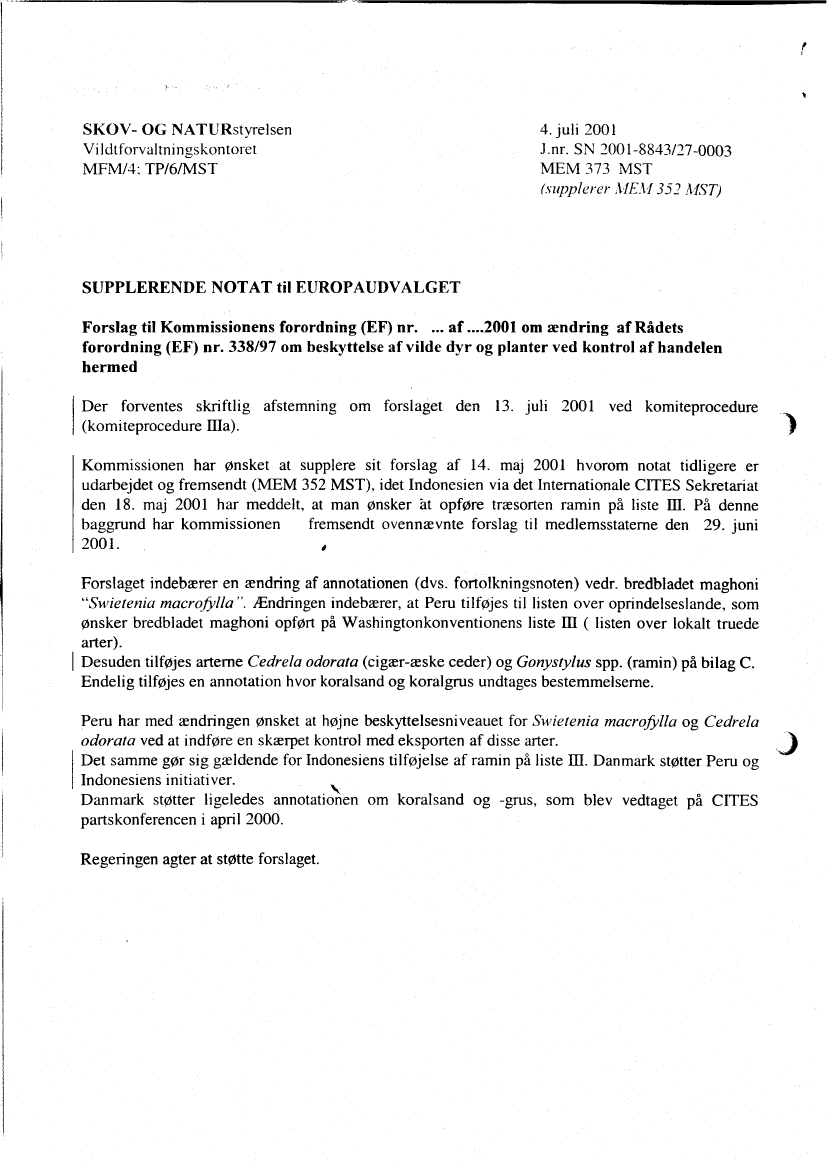 SKOV- OG NATURstyrelsen
Vildtforvaltningskontoret
MFM/4: TP/6/MST

4. juli 2001
J.nr. SN 2001-8843/27-0003
MEM 373 MST
(supplerer MEM 352 MST)

SUPPLERENDE NOTAT til EUROPAUDVALGET

Forslag til Kommissionens forordning (EF) nr. ... af ....2001 om ændring af Rådets forordning (EF) nr. 338/97 om beskyttelse af vilde dyr og planter ved kontrol af handelen hermed

Der forventes skriftlig afstemning om forslaget den 13. juli 2001 ved komiteprocedure (komiteprocedure IIIa).

Kommissionen har ønsket at supplere sit forslag af 14. maj 2001 hvorom notat tidligere er udarbejdet og fremsendt (MEM 352 MST), idet Indonesien via det Internationale CITES Sekretariat den 18. maj 2001 har meddelt, at man ønsker at opføre træsorten ramin på liste III. På denne baggrund har kommissionen fremsendt ovennævnte forslag til medlemsstaterne den 29. juni 2001.

Forslaget indebærer en ændring af annotationen (dvs. fortolkningsnoten) vedr. bredbladet maghoni "Swietenia macrofylla". Ændringen indebærer, at Peru tilføjes til listen over oprindelseslande, som ønsker bredbladet maghoni opført på Washingtonkonventionens liste III ( listen over lokalt truede arter).
Desuden tilføjes arterne Cedrela odorata (cigær-æske ceder) og Gonystylus spp. (ramin) på bilag C. Endelig tilføjes en annotation hvor koralsand og koralgrus undtages bestemmelserne.

Peru har med ændringen ønsket at højne beskyttelsesniveauet for Swietenia macrofylla og Cedrela odorata ved at indføre en skærpet kontrol med eksporten af disse arter.
Det samme gør sig gældende for Indonesiens tilføjelse af ramin på liste III. Danmark støtter Peru og Indonesiens initiativer.
Danmark støtter ligeledes annotationen om koralsand og -grus, som blev vedtaget på CITES partskonferencen i april 2000.

Regeringen agter at støtte forslaget.